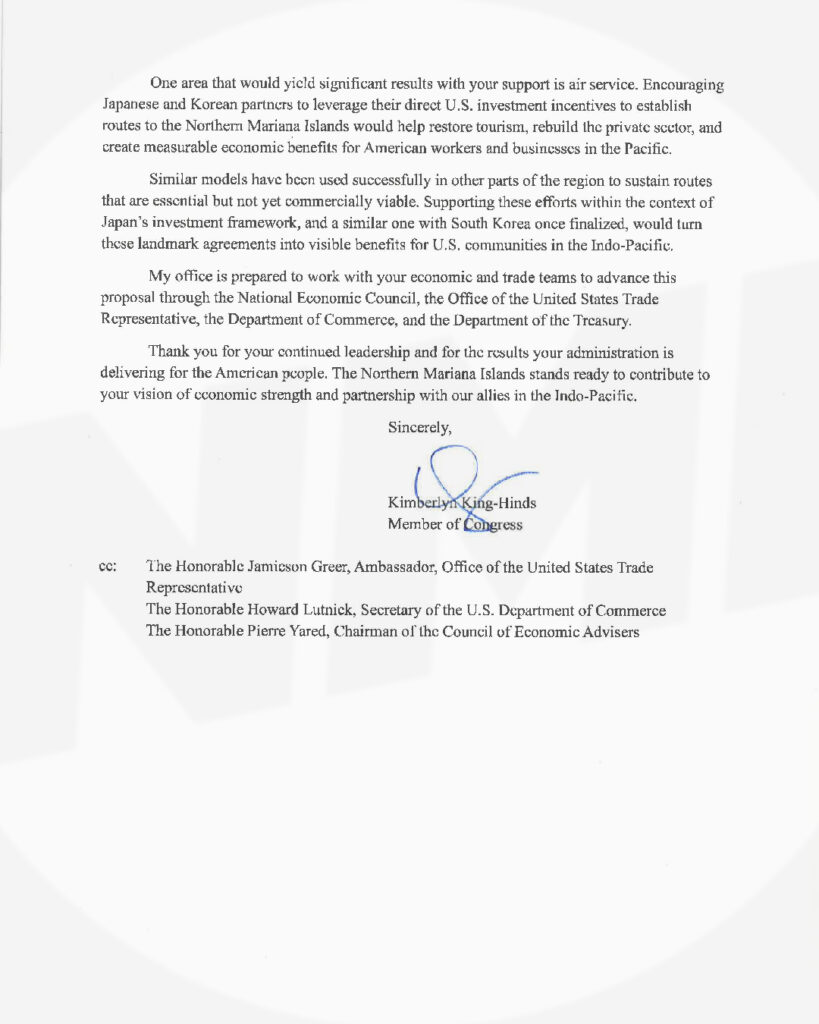 One area that would yield significant results with your support is air service. Encouraging Japanese and Korean partners to leverage their direct U.S. investment incentives to establish routes to the Northern Mariana Islands would help restore tourism, rebuild the private sector, and create measurable economic benefits for American workers and businesses in the Pacific.

Similar models have been used successfully in other parts of the region to sustain routes that are essential but not yet commercially viable. Supporting these efforts within the context of Japan's investment framework, and a similar one with South Korea once finalized, would turn these landmark agreements into visible benefits for U.S. communities in the Indo-Pacific.

My office is prepared to work with your economic and trade teams to advance this proposal through the National Economic Council, the Office of the United States Trade Representative, the Department of Commerce, and the Department of the Treasury.

Thank you for your continued leadership and for the results your administration is delivering for the American people. The Northern Mariana Islands stands ready to contribute to your vision of economic strength and partnership with our allies in the Indo-Pacific.

Sincerely,

Kimberlyn King-Hinds
Member of Congress

cc: The Honorable Jamieson Greer, Ambassador, Office of the United States Trade Representative
The Honorable Howard Lutnick, Secretary of the U.S. Department of Commerce
The Honorable Pierre Yared, Chairman of the Council of Economic Advisers